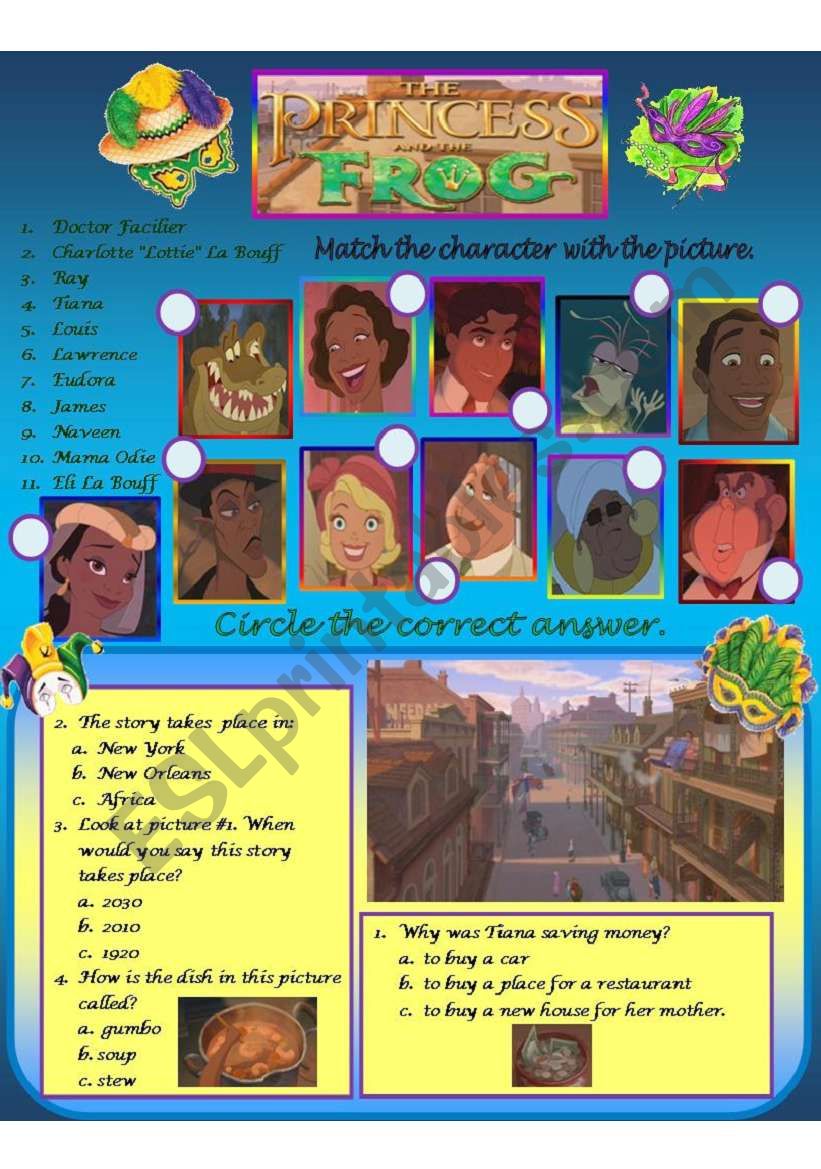 THE PRINCESS AND THE FROG

1. Doctor Facilier
2. Charlotte "Lottie" La Bouff
3. Ray
4. Tiana
5. Louis
6. Lawrence
7. Eudora
8. James
9. Naveen
10. Mama Odie
11. Eli La Bouff

Match the character with the picture.

Circle the correct answer.

2. The story takes place in:
a. New York
b. New Orleans
c. Africa
3. Look at picture #1. When would you say this story takes place?
a. 2030
b. 2010
c. 1920
4. How is the dish in this picture called?
a. gumbo
b. soup
c. stew

1. Why was Tiana saving money?
a. to buy a car
b. to buy a place for a restaurant
c. to buy a new house for her mother.

ESLprintables.com